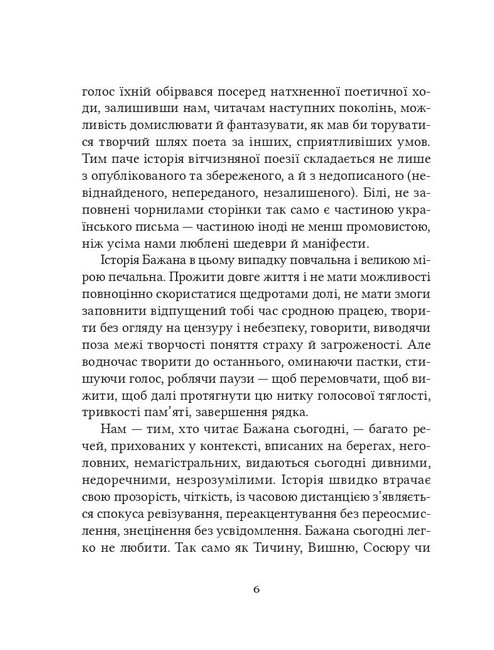 голос їхній обірвався посеред натхненної поетичної ходи, залишивши нам, читачам наступних поколінь, можливість домислювати й фантазувати, як мав би торуватися творчий шлях поета за інших, сприятливіших умов. Тим паче історія вітчизняної поезії складається не лише з опублікованого та збереженого, а й з недописаного (невіднайденого, непереданого, незалишеного). Білі, не заповнені чорнилами сторінки так само є частиною українського письма — частиною іноді не менш промовистою, ніж усіма нами люблені шедеври й маніфести.

Історія Бажана в цьому випадку повчальна і великою мірою печальна. Прожити довге життя і не мати можливості повноцінно скористатися щедротами долі, не мати змоги заповнити відпущений тобі час сродною працею, творити без огляду на цензуру і небезпеку, говорити, виводячи поза межі творчості поняття страху й загроженості. Але водночас творити до останнього, оминаючи пастки, стишуючи голос, роблячи паузи — щоб перемовчати, щоб вижити, щоб далі протягнути цю нитку голосової тяглості, тривкості пам'яті, завершення рядка.

Нам — тим, хто читає Бажана сьогодні, — багато речей, прихованих у контексті, вписаних на берегах, неголовних, немагістральних, видаються сьогодні дивними, недоречними, незрозумілими. Історія швидко втрачає свою прозорість, чіткість, із часовою дистанцією з'являється спокуса ревізування, переакцентування без переосмислення, знецінення без усвідомлення. Бажана сьогодні легко не любити. Так само як Тичину, Вишню, Сосюру чи

6